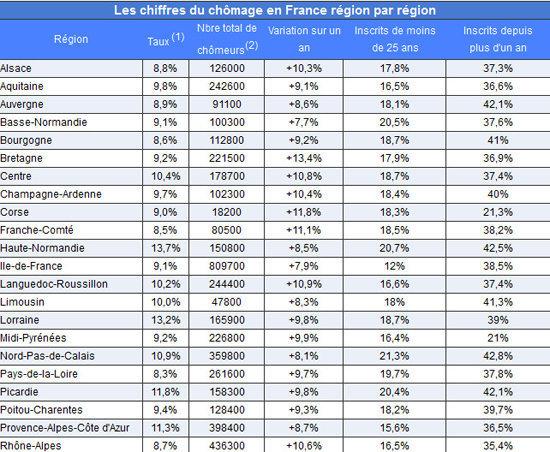 Les chiffres du chômage en France région par région

| Région | Taux $^{(1)}$ | Nbre total de chômeurs$^{(2)}$ | Variation sur un an | Inscrits de moins de 25 ans | Inscrits depuis plus d'un an |
|---|---|---|---|---|---|
| Alsace | 8,8% | 126000 | +10,3% | 17,8% | 37,3% |
| Aquitaine | 9,8% | 242600 | +9,1% | 16,5% | 36,6% |
| Auvergne | 8,9% | 91100 | +8,6% | 18,1% | 42,1% |
| Basse-Normandie | 9,1% | 100300 | +7,7% | 20,5% | 37,6% |
| Bourgogne | 8,6% | 112800 | +9,2% | 18,7% | 41% |
| Bretagne | 9,2% | 221500 | +13,4% | 17,9% | 36,9% |
| Centre | 10,4% | 178700 | +10,8% | 18,7% | 37,4% |
| Champagne-Ardenne | 9,7% | 102300 | +10,4% | 18,4% | 40% |
| Corse | 9,0% | 18200 | +11,8% | 18,3% | 21,3% |
| Franche-Comté | 8,5% | 80500 | +11,1% | 18,5% | 38,2% |
| Haute-Normandie | 13,7% | 150800 | +8,5% | 20,7% | 42,5% |
| Ile-de-France | 9,1% | 809700 | +7,9% | 12% | 38,5% |
| Languedoc-Roussillon | 10,2% | 244400 | +10,9% | 16,6% | 37,4% |
| Limousin | 10,0% | 47800 | +8,3% | 18% | 41,3% |
| Lorraine | 13,2% | 165900 | +9,8% | 18,7% | 39% |
| Midi-Pyrénées | 9,2% | 226800 | +9,9% | 16,4% | 21% |
| Nord-Pas-de-Calais | 10,9% | 359800 | +8,1% | 21,3% | 42,8% |
| Pays-de-la-Loire | 8,3% | 261600 | +9,7% | 19,7% | 37,8% |
| Picardie | 11,8% | 158300 | +9,8% | 20,4% | 42,1% |
| Poitou-Charentes | 9,4% | 128400 | +9,3% | 18,2% | 39,7% |
| Provence-Alpes-Côte d'Azur | 11,3% | 398400 | +8,7% | 15,6% | 36,5% |
| Rhône-Alpes | 8,7% | 436300 | +10,6% | 16,5% | 35,4% |